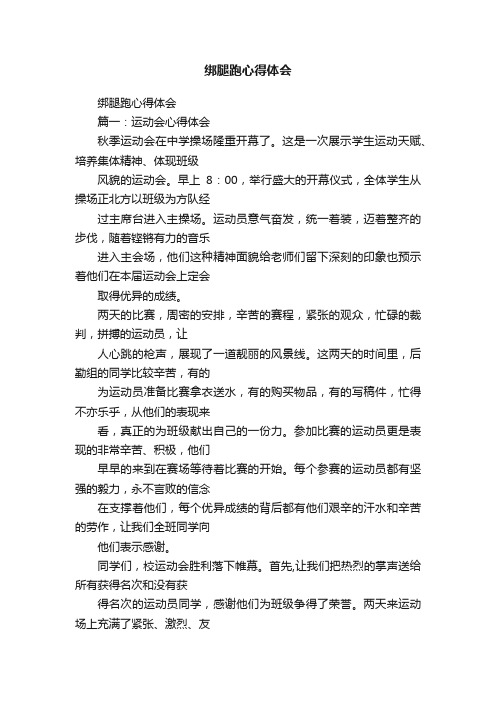 绑腿跑心得体会

绑腿跑心得体会

篇一：运动会心得体会

秋季运动会在中学操场隆重开幕了。这是一次展示学生运动天赋、培养集体精神、体现班级

风貌的运动会。早上 8：00，举行盛大的开幕仪式，全体学生从操场正北方以班级为方队经

过主席台进入主操场。运动员意气奋发，统一着装，迈着整齐的步伐，随着铿锵有力的音乐

进入主会场，他们这种精神面貌给老师们留下深刻的印象也预示着他们在本届运动会上定会

取得优异的成绩。

两天的比赛，周密的安排，辛苦的赛程，紧张的观众，忙碌的裁判，拼搏的运动员，让

人心跳的枪声，展现了一道靓丽的风景线。这两天的时间里，后勤组的同学比较辛苦，有的

为运动员准备比赛拿衣送水，有的购买物品，有的写稿件，忙得不亦乐乎，从他们的表现来

看，真正的为班级献出自己的一份力。参加比赛的运动员更是表现的非常辛苦、积极，他们

早早的来到在赛场等待着比赛的开始。每个参赛的运动员都有坚强的毅力，永不言败的信念

在支撑着他们，每个优异成绩的背后都有他们艰辛的汗水和辛苦的劳作，让我们全班同学向

他们表示感谢。

同学们，校运动会胜利落下帷幕。首先,让我们把热烈的掌声送给所有获得名次和没有获

得名次的运动员同学，感谢他们为班级争得了荣誉。两天来运动场上充满了紧张、激烈、友